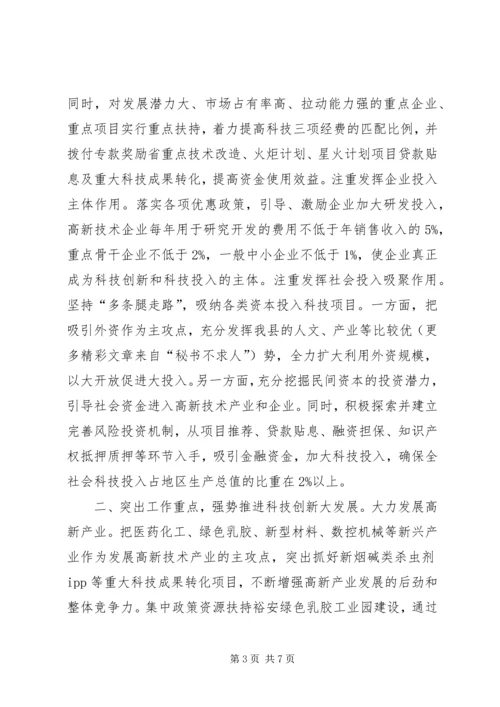 同时，对发展潜力大、市场占有率高、拉动能力强的重点企业、重点项目实行重点扶持，着力提高科技三项经费的匹配比例，并拨付专款奖励省重点技术改造、火炬计划、星火计划项目贷款贴息及重大科技成果转化，提高资金使用效益。注重发挥企业投入主体作用。落实各项优惠政策，引导、激励企业加大研发投入，高新技术企业每年用于研究开发的费用不低于年销售收入的5%，重点骨干企业不低于2%，一般中小企业不低于1%，使企业真正成为科技创新和科技投入的主体。注重发挥社会投入吸聚作用。坚持“多条腿走路”，吸纳各类资本投入科技项目。一方面，把吸引外资作为主攻点，充分发挥我县的人文、产业等比较优（更多精彩文章来自“秘书不求人”）势，全力扩大利用外资规模，以大开放促进大投入。另一方面，充分挖掘民间资本的投资潜力，引导社会资金进入高新技术产业和企业。同时，积极探索并建立完善风险投资机制，从项目推荐、贷款贴息、融资担保、知识产权抵押质押等环节入手，吸引金融资金，加大科技投入，确保全社会科技投入占地区生产总值的比重在2%以上。

二、突出工作重点，强势推进科技创新大发展。大力发展高新产业。把医药化工、绿色乳胶、新型材料、数控机械等新兴产业作为发展高新技术产业的主攻点，突出抓好新烟碱类杀虫剂ipp等重大科技成果转化项目，不断增强高新产业发展的后劲和整体竞争力。集中政策资源扶持裕安绿色乳胶工业园建设，通过

第3页 共7页